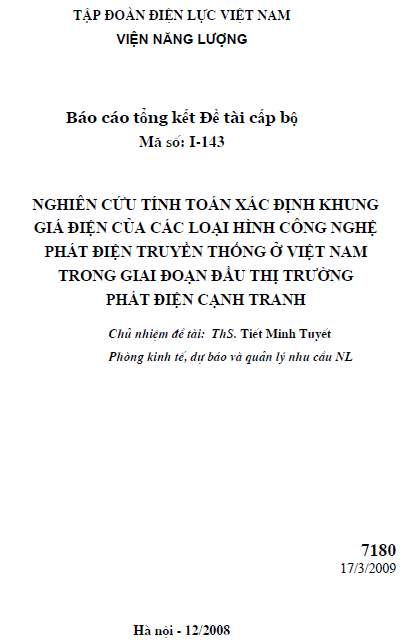 TẬP ĐOÀN ĐIỆN LỰC VIỆT NAM
VIỆN NĂNG LƯỢNG

Báo cáo tổng kết Đề tài cấp bộ
Mã số: I-143

NGHIÊN CỨU TÍNH TOÁN XÁC ĐỊNH KHUNG GIÁ ĐIỆN CỦA CÁC LOẠI HÌNH CÔNG NGHỆ PHÁT ĐIỆN TRUYỀN THỐNG Ở VIỆT NAM TRONG GIAI ĐOẠN ĐẦU THỊ TRƯỜNG PHÁT ĐIỆN CẠNH TRANH

Chủ nhiệm đề tài: ThS. Tiết Minh Tuyết
Phòng kinh tế, dự báo và quản lý nhu cầu NL

7180
17/3/2009

Hà nội - 12/2008